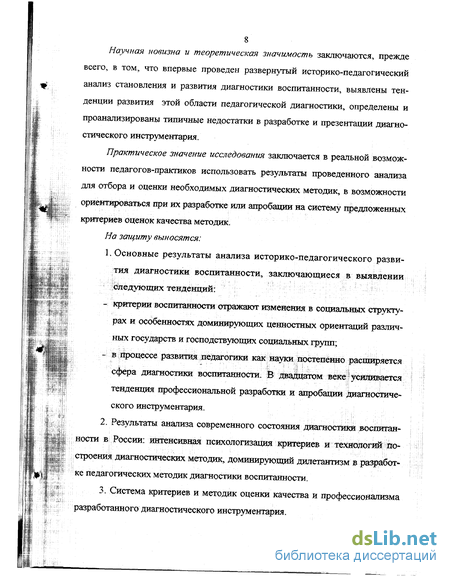 8

Научная новизна и теоретическая значимость заключаются, прежде всего, в том, что впервые проведен развернутый историко-педагогический анализ становления и развития диагностики воспитанности, выявлены тенденции развития этой области педагогической диагностики, определены и проанализированы типичные недостатки в разработке и презентации диагностического инструментария.

Практическое значение исследования заключается в реальной возможности педагогов-практиков использовать результаты проведенного анализа для отбора и оценки необходимых диагностических методик, в возможности ориентироваться при их разработке или апробации на систему предложенных критериев оценок качества методик.

На защиту выносятся:

1. Основные результаты анализа историко-педагогического развития диагностики воспитанности, заключающиеся в выявлении следующих тенденций:

- критерии воспитанности отражают изменения в социальных структурах и особенностях доминирующих ценностных ориентаций различных государств и господствующих социальных групп;

- в процессе развития педагогики как науки постепенно расширяется сфера диагностики воспитанности. В двадцатом веке усиливается тенденция профессиональной разработки и апробации диагностического инструментария.

2. Результаты анализа современного состояния диагностики воспитанности в России: интенсивная психологизация критериев и технологий построения диагностических методик, доминирующий дилетантизм в разработке педагогических методик диагностики воспитанности.

3. Система критериев и методик оценки качества и профессионализма разработанного диагностического инструментария.

dsLib.net
библиотека диссертаций